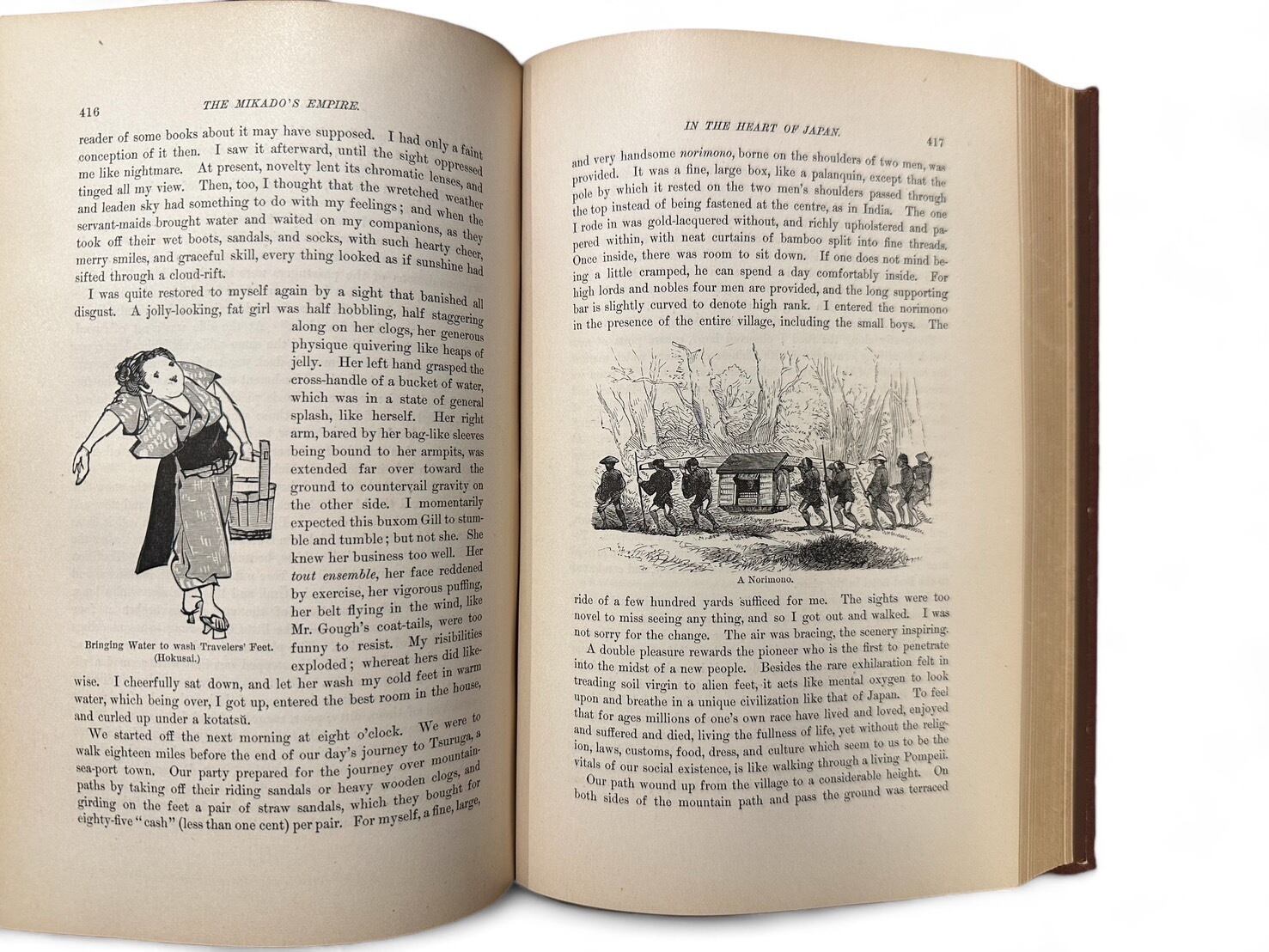 416 THE MIKADO'S EMPIRE.

reader of some books about it may have supposed. I had only a faint conception of it then. I saw it afterward, until the sight oppressed me like nightmare. At present, novelty lent its chromatic lenses, and tinged all my view. Then, too, I thought that the wretched weather and leaden sky had something to do with my feelings; and when the servant-maids brought water and waited on my companions, as they took off their wet boots, sandals, and socks, with such hearty cheer, merry smiles, and graceful skill, every thing looked as if sunshine had sifted through a cloud-rift.

I was quite restored to myself again by a sight that banished all disgust. A jolly-looking, fat girl was half hobbling, half staggering along on her clogs, her generous physique quivering like heaps of jelly. Her left hand grasped the cross-handle of a bucket of water, which was in a state of general splash, like herself. Her right arm, bared by her bag-like sleeves being bound to her armpits, was extended far over toward the ground to countervail gravity on the other side. I momentarily expected this buxom Gill to stumble and tumble; but not she. She knew her business too well. Her tout ensemble, her face reddened by exercise, her vigorous puffing, her belt flying in the wind, like Mr. Gough's coat-tails, were too funny to resist. My risibilities exploded; whereat hers did likewise. I cheerfully sat down, and let her wash my cold feet in warm water, which being over, I got up, entered the best room in the house, and curled up under a kotatsŭ.

Bringing Water to wash Travelers' Feet.
(Hokusai.)

We started off the next morning at eight o'clock. We were to walk eighteen miles before the end of our day's journey to Tsuruga, a sea-port town. Our party prepared for the journey over mountain-paths by taking off their riding sandals or heavy wooden clogs, and girding on the feet a pair of straw sandals, which they bought for eighty-five "cash" (less than one cent) per pair. For myself, a fine, large,

IN THE HEART OF JAPAN. 417

and very handsome norimono, borne on the shoulders of two men, was provided. It was a fine, large box, like a palanquin, except that the pole by which it rested on the two men's shoulders passed through the top instead of being fastened at the centre, as in India. The one I rode in was gold-lacquered without, and richly upholstered and papered within, with neat curtains of bamboo split into fine threads. Once inside, there was room to sit down. If one does not mind being a little cramped, he can spend a day comfortably inside. For high lords and nobles four men are provided, and the long supporting bar is slightly curved to denote high rank. I entered the norimono in the presence of the entire village, including the small boys. The

A Norimono.

ride of a few hundred yards sufficed for me. The sights were too novel to miss seeing any thing, and so I got out and walked. I was not sorry for the change. The air was bracing, the scenery inspiring.

A double pleasure rewards the pioneer who is the first to penetrate into the midst of a new people. Besides the rare exhilaration felt in treading soil virgin to alien feet, it acts like mental oxygen to look upon and breathe in a unique civilization like that of Japan. To feel that for ages millions of one's own race have lived and loved, enjoyed and suffered and died, living the fullness of life, yet without the religion, laws, customs, food, dress, and culture which seem to us to be the vitals of our social existence, is like walking through a living Pompeii.

Our path wound up from the village to a considerable height. On both sides of the mountain path and pass the ground was terraced